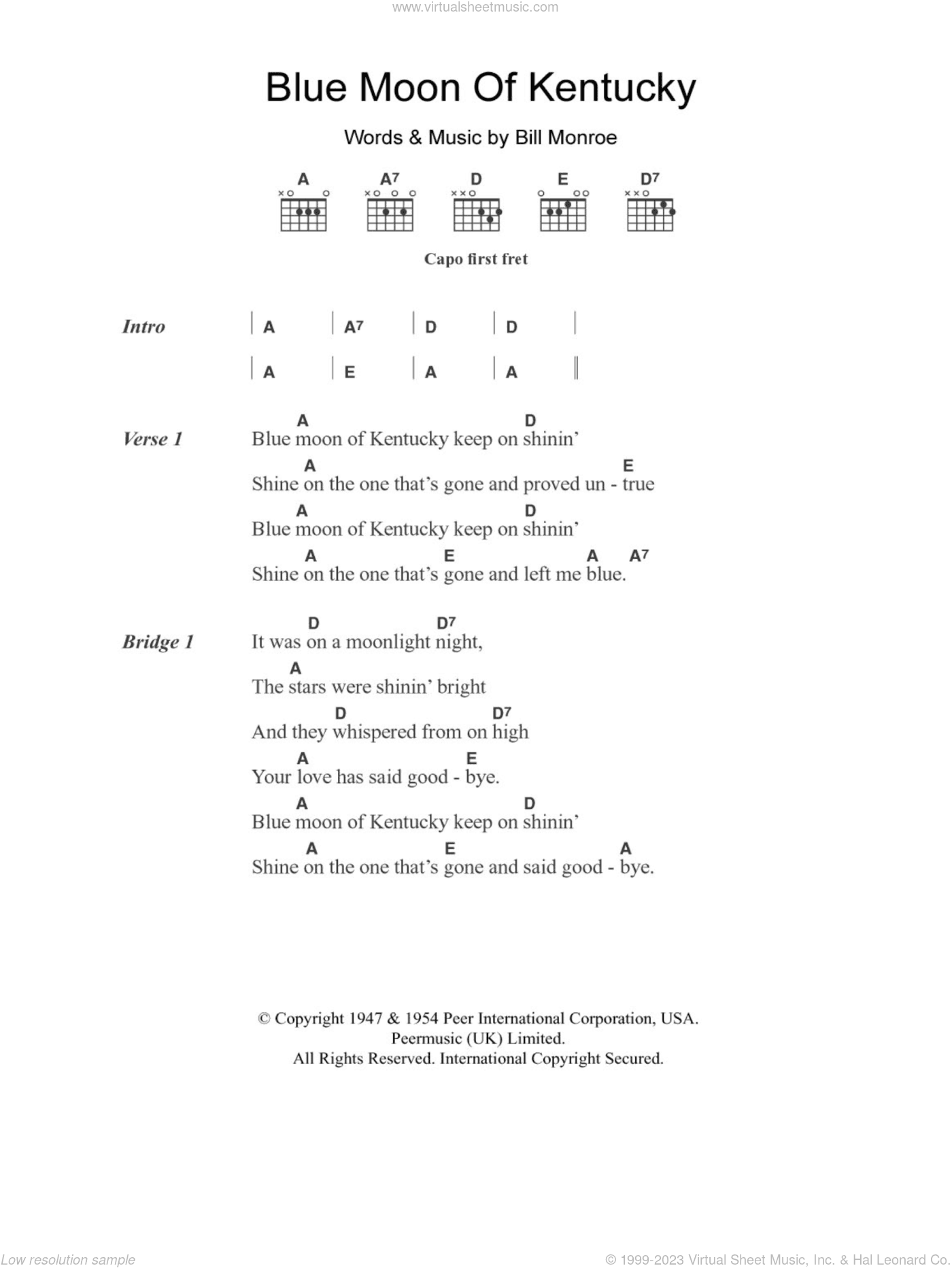 www.virtualsheetmusic.com

Blue Moon Of Kentucky

Words & Music by Bill Monroe

A A7 D E D7

Capo first fret

Intro | A | A7 | D | D |
| A | E | A | A ||

Verse 1
A D
Blue moon of Kentucky keep on shinin'
A E
Shine on the one that's gone and proved un - true
A D
Blue moon of Kentucky keep on shinin'
A E A A7
Shine on the one that's gone and left me blue.

Bridge 1
D D7
It was on a moonlight night,
A
The stars were shinin' bright
D D7
And they whispered from on high
A E
Your love has said good - bye.
A D
Blue moon of Kentucky keep on shinin'
A E A
Shine on the one that's gone and said good - bye.

© Copyright 1947 & 1954 Peer International Corporation, USA.
Peermusic (UK) Limited.
All Rights Reserved. International Copyright Secured.

Low resolution sample

© 1999-2023 Virtual Sheet Music, Inc. & Hal Leonard Co.